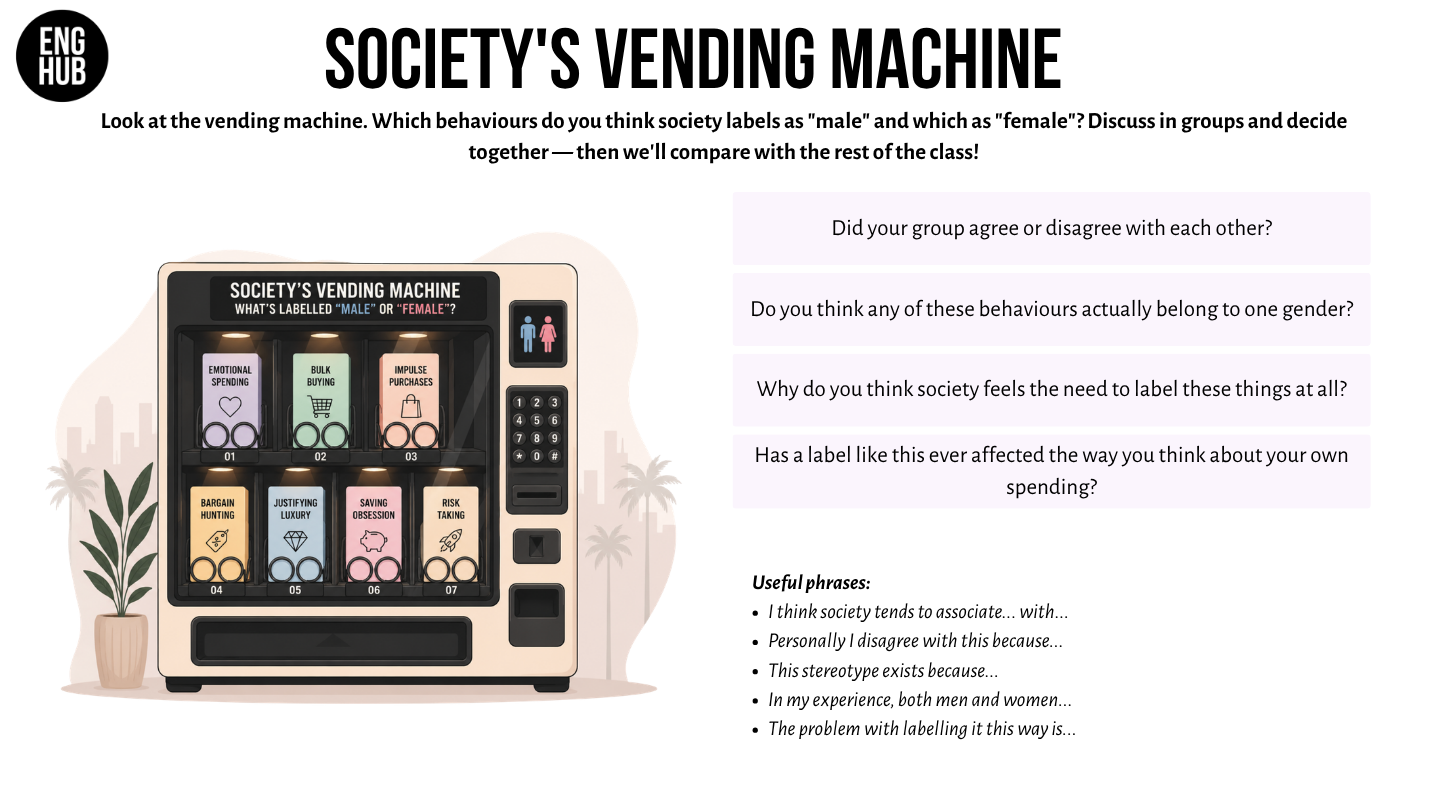 ENG HUB

SOCIETY'S VENDING MACHINE

Look at the vending machine. Which behaviours do you think society labels as "male" and which as "female"? Discuss in groups and decide together — then we'll compare with the rest of the class!

SOCIETY'S VENDING MACHINE
WHAT'S LABELLED "MALE" OR "FEMALE"?

EMOTIONAL SPENDING
01

BULK BUYING
02

IMPULSE PURCHASES
03

BARGAIN HUNTING
04

JUSTIFYING LUXURY
05

SAVING OBSESSION
06

RISK TAKING
07

1 2 3
4 5 6
7 8 9
* 0 #

Did your group agree or disagree with each other?

Do you think any of these behaviours actually belong to one gender?

Why do you think society feels the need to label these things at all?

Has a label like this ever affected the way you think about your own spending?

Useful phrases:
• I think society tends to associate... with...
• Personally I disagree with this because...
• This stereotype exists because...
• In my experience, both men and women...
• The problem with labelling it this way is...